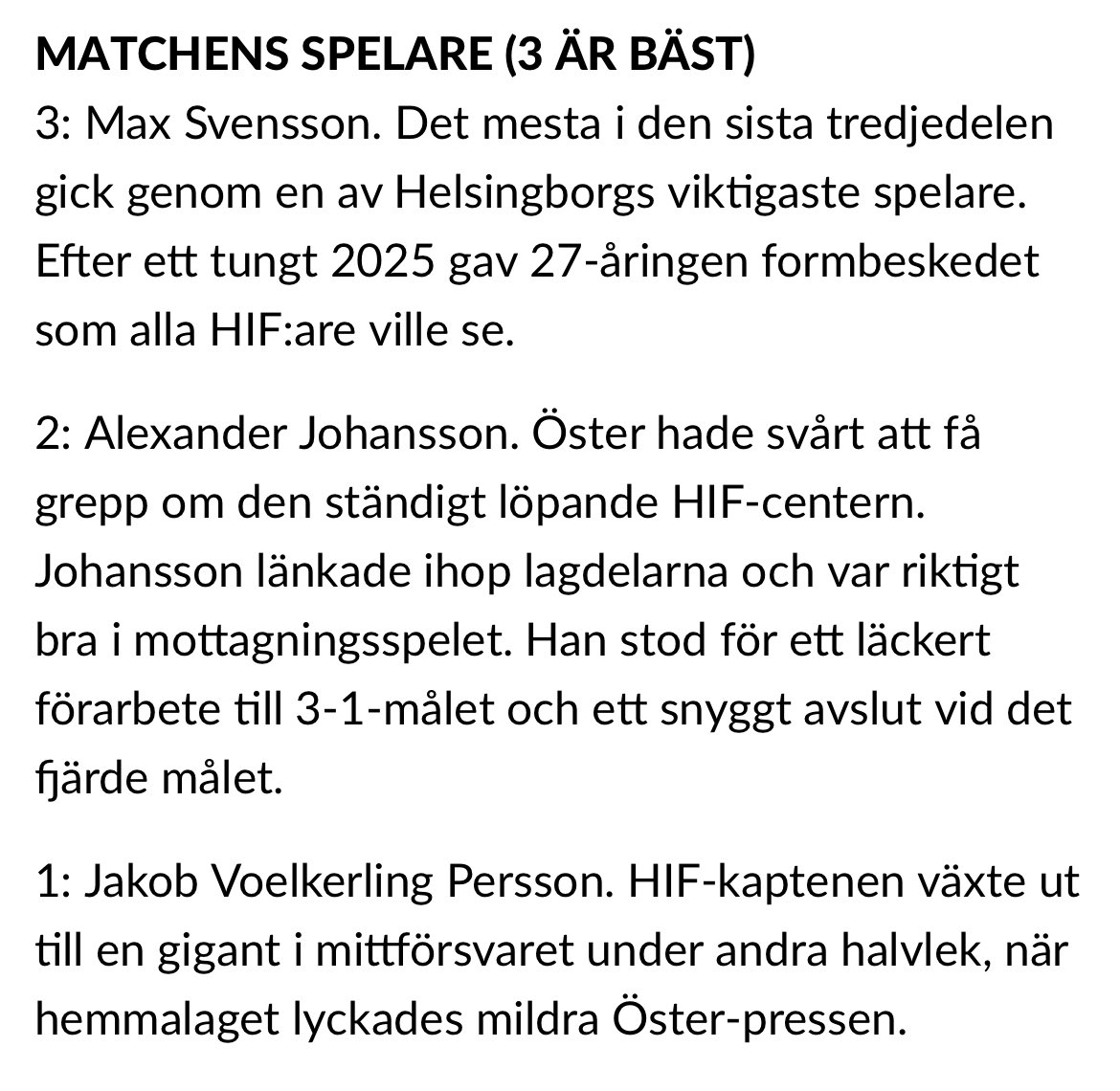 MATCHENS SPELARE (3 ÄR BÄST)
3: Max Svensson. Det mesta i den sista tredjedelen gick genom en av Helsingborgs viktigaste spelare. Efter ett tungt 2025 gav 27-åringen formbeskedet som alla HIF:are ville se.

2: Alexander Johansson. Öster hade svårt att få grepp om den ständigt löpande HIF-centern. Johansson länkade ihop lagdelarna och var riktigt bra i mottagningsspelet. Han stod för ett läckert förarbete till 3-1-målet och ett snyggt avslut vid det fjärde målet.

1: Jakob Voelkerling Persson. HIF-kaptenen växte ut till en gigant i mittförsvaret under andra halvlek, när hemmalaget lyckades mildra Öster-pressen.